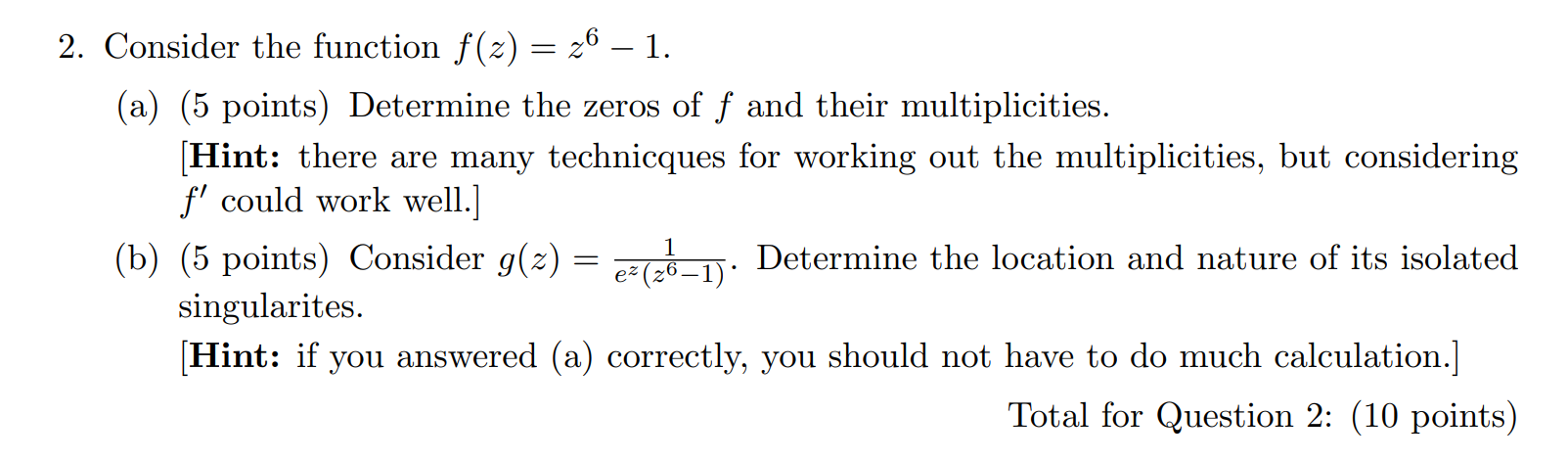 2. Consider the function $f(z) = z^6 - 1$.

(a) (5 points) Determine the zeros of $f$ and their multiplicities.

[Hint: there are many technicques for working out the multiplicities, but considering $f'$ could work well.]

(b) (5 points) Consider $g(z) = \frac{1}{e^z(z^6-1)}$. Determine the location and nature of its isolated singularites.

[Hint: if you answered (a) correctly, you should not have to do much calculation.]

Total for Question 2: (10 points)